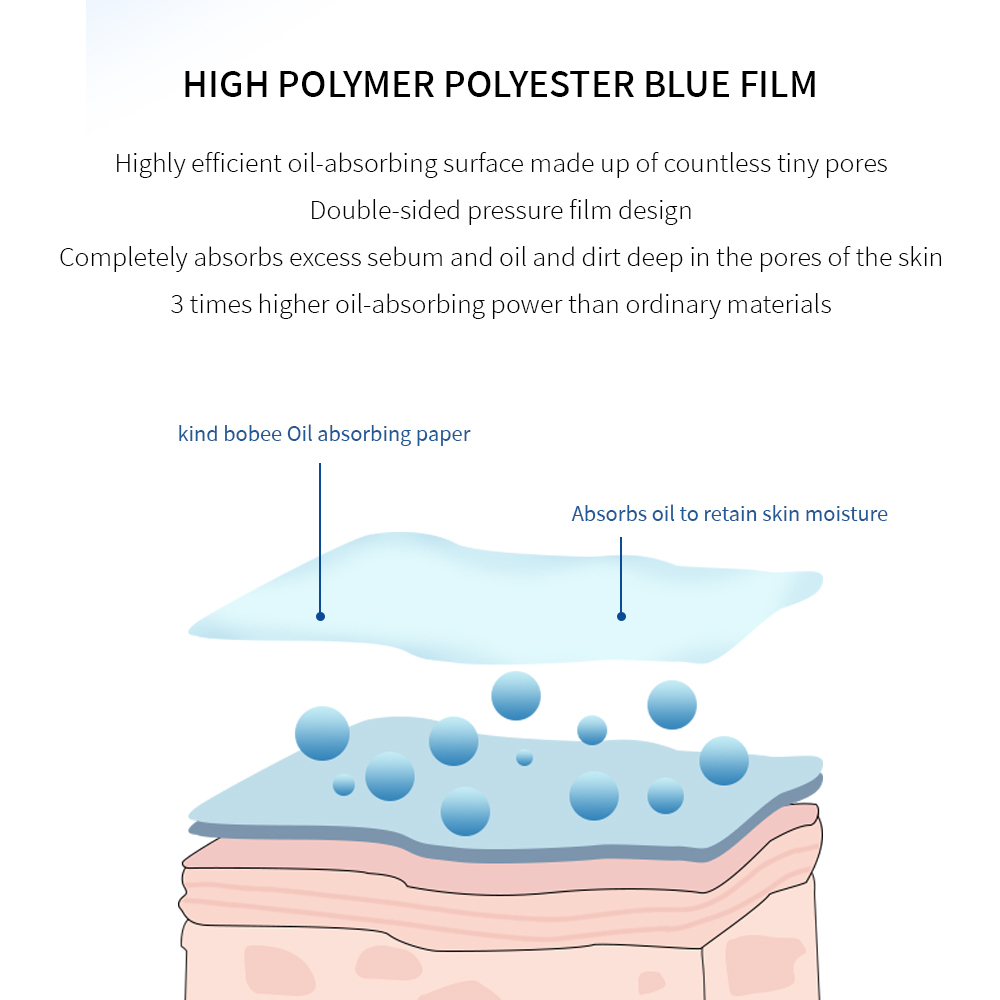 HIGH POLYMER POLYESTER BLUE FILM

Highly efficient oil-absorbing surface made up of countless tiny pores
Double-sided pressure film design
Completely absorbs excess sebum and oil and dirt deep in the pores of the skin
3 times higher oil-absorbing power than ordinary materials

kind bobee Oil absorbing paper

Absorbs oil to retain skin moisture